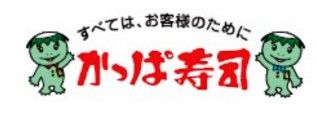 すべては、お客様のために

かっぱ寿司